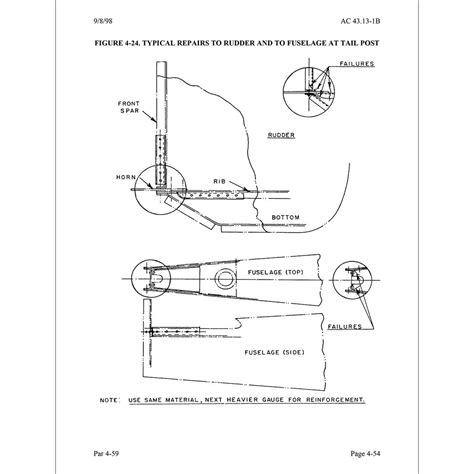 9/8/98

AC 43.13-1B

FIGURE 4-24. TYPICAL REPAIRS TO RUDDER AND TO FUSELAGE AT TAIL POST

FAILURES

FRONT SPAR

RUDDER

HORN

RIB

BOTTOM

FUSELAGE (TOP)

FAILURES

FUSELAGE (SIDE)

NOTE: USE SAME MATERIAL, NEXT HEAVIER GAUGE FOR REINFORCEMENT.

Par 4-59

Page 4-54